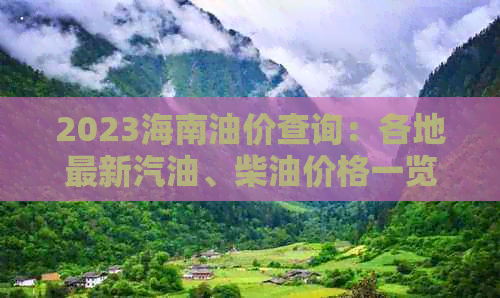 2023海南油价查询：各地最新汽油、柴油价格一览